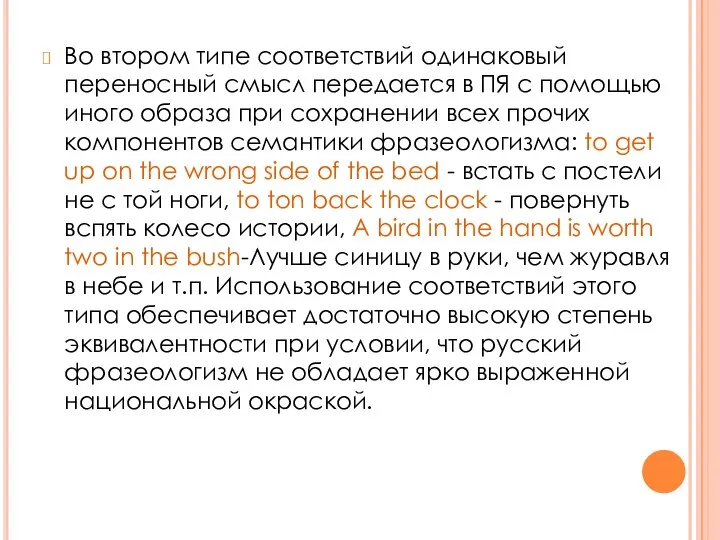 Во втором типе соответствий одинаковый переносный смысл передается в ПЯ с помощью иного образа при сохранении всех прочих компонентов семантики фразеологизма: to get up on the wrong side of the bed - встать с постели не с той ноги, to ton back the clock - повернуть вспять колесо истории, A bird in the hand is worth two in the bush-Лучше синицу в руки, чем журавля в небе и т.п. Использование соответствий этого типа обеспечивает достаточно высокую степень эквивалентности при условии, что русский фразеологизм не обладает ярко выраженной национальной окраской.